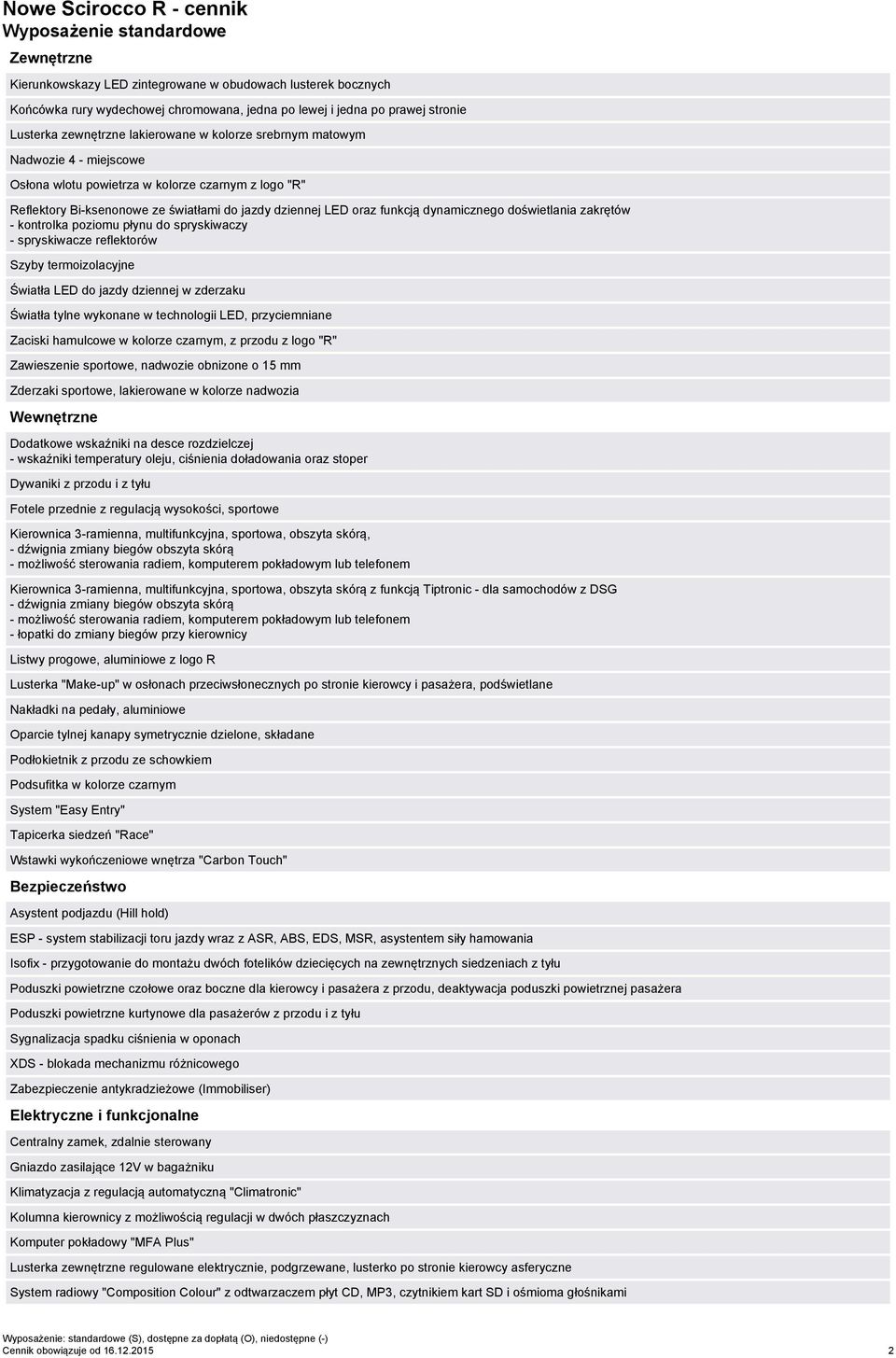 Nowe Scirocco R - cennik
Wyposażenie standardowe

Zewnętrzne

Kierunkowskazy LED zintegrowane w obudowach lusterek bocznych

Końcówka rury wydechowej chromowana, jedna po lewej i jedna po prawej stronie

Lusterka zewnętrzne lakierowane w kolorze srebrnym matowym

Nadwozie 4 - miejscowe

Osłona wlotu powietrza w kolorze czarnym z logo "R"

Reflektory Bi-ksenonowe ze światłami do jazdy dziennej LED oraz funkcją dynamicznego doświetlania zakrętów
- kontrolka poziomu płynu do spryskiwaczy
- spryskiwacze reflektorów

Szyby termoizolacyjne

Światła LED do jazdy dziennej w zderzaku

Światła tylne wykonane w technologii LED, przyciemniane

Zaciski hamulcowe w kolorze czarnym, z przodu z logo "R"

Zawieszenie sportowe, nadwozie obnizone o 15 mm

Zderzaki sportowe, lakierowane w kolorze nadwozia

Wewnętrzne

Dodatkowe wskaźniki na desce rozdzielczej
- wskaźniki temperatury oleju, ciśnienia doładowania oraz stoper

Dywaniki z przodu i z tyłu

Fotele przednie z regulacją wysokości, sportowe

Kierownica 3-ramienna, multifunkcyjna, sportowa, obszyta skórą,
- dźwignia zmiany biegów obszyta skórą
- możliwość sterowania radiem, komputerem pokładowym lub telefonem

Kierownica 3-ramienna, multifunkcyjna, sportowa, obszyta skórą z funkcją Tiptronic - dla samochodów z DSG
- dźwignia zmiany biegów obszyta skórą
- możliwość sterowania radiem, komputerem pokładowym lub telefonem
- łopatki do zmiany biegów przy kierownicy

Listwy progowe, aluminiowe z logo R

Lusterka "Make-up" w osłonach przeciwsłonecznych po stronie kierowcy i pasażera, podświetlane

Nakładki na pedały, aluminiowe

Oparcie tylnej kanapy symetrycznie dzielone, składane

Podłokietnik z przodu ze schowkiem

Podsufitka w kolorze czarnym

System "Easy Entry"

Tapicerka siedzeń "Race"

Wstawki wykończeniowe wnętrza "Carbon Touch"

Bezpieczeństwo

Asystent podjazdu (Hill hold)

ESP - system stabilizacji toru jazdy wraz z ASR, ABS, EDS, MSR, asystentem siły hamowania

Isofix - przygotowanie do montażu dwóch fotelików dziecięcych na zewnętrznych siedzeniach z tyłu

Poduszki powietrzne czołowe oraz boczne dla kierowcy i pasażera z przodu, deaktywacja poduszki powietrznej pasażera

Poduszki powietrzne kurtynowe dla pasażerów z przodu i z tyłu

Sygnalizacja spadku ciśnienia w oponach

XDS - blokada mechanizmu różnicowego

Zabezpieczenie antykradzieżowe (Immobiliser)

Elektryczne i funkcjonalne

Centralny zamek, zdalnie sterowany

Gniazdo zasilające 12V w bagażniku

Klimatyzacja z regulacją automatyczną "Climatronic"

Kolumna kierownicy z możliwością regulacji w dwóch płaszczyznach

Komputer pokładowy "MFA Plus"

Lusterka zewnętrzne regulowane elektrycznie, podgrzewane, lusterko po stronie kierowcy asferyczne

System radiowy "Composition Colour" z odtwarzaczem płyt CD, MP3, czytnikiem kart SD i ośmioma głośnikami

Wyposażenie: standardowe (S), dostępne za dopłatą (O), niedostępne (-)
Cennik obowiązuje od 16.12.2015
2